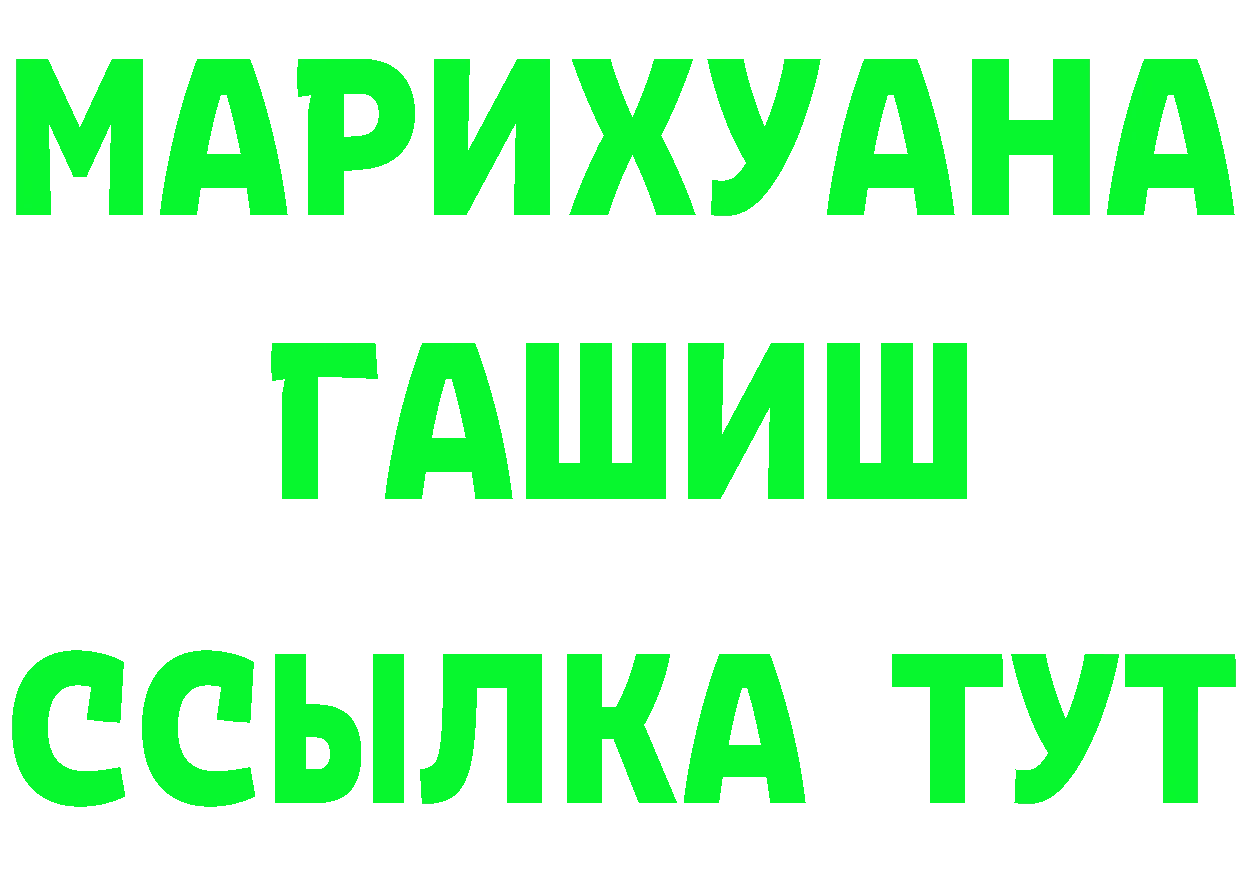 МАРИХУАНА
ГАШИШ
ССЫЛКА ТУТ